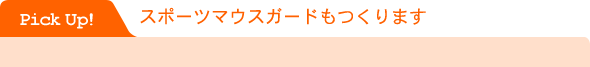 Pick Up!

スポーツマウスガードもつくります